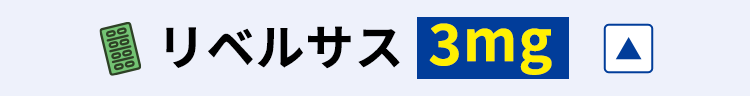 リベルサス 3mg ▲